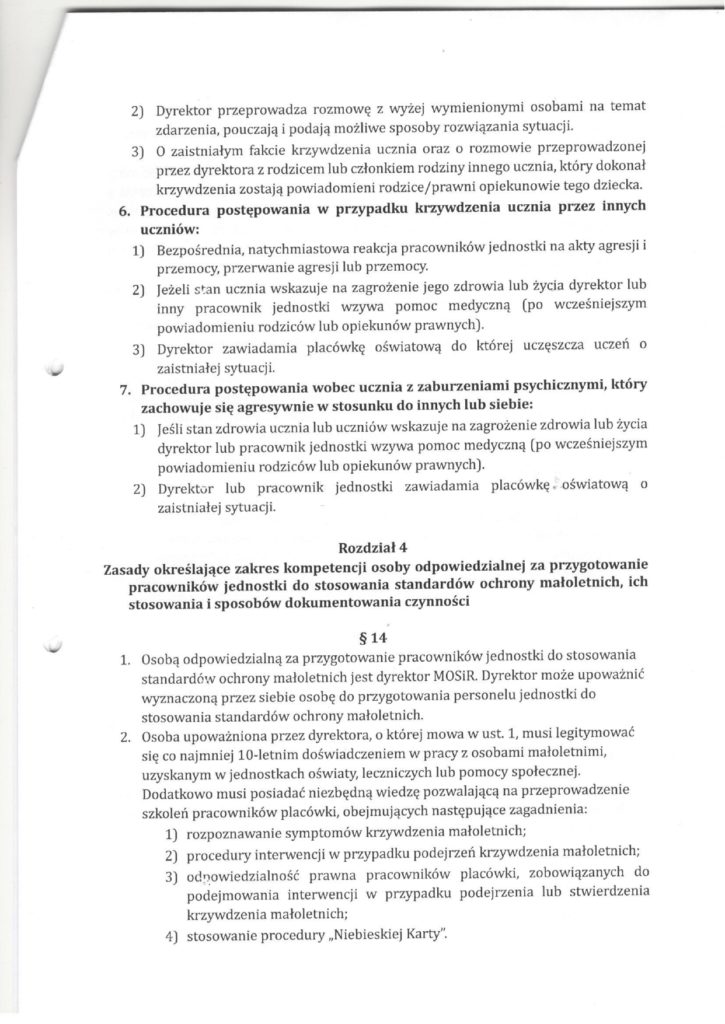 2) Dyrektor przeprowadza rozmowę z wyżej wymienionymi osobami na temat zdarzenia, pouczają i podają możliwe sposoby rozwiązania sytuacji.

3) O zaistniałym fakcie krzywdzenia ucznia oraz o rozmowie przeprowadzonej przez dyrektora z rodzicem lub członkiem rodziny innego ucznia, który dokonał krzywdzenia zostają powiadomieni rodzice/prawni opiekunowie tego dziecka.

6. Procedura postępowania w przypadku krzywdzenia ucznia przez innych uczniów:

1) Bezpośrednia, natychmiastowa reakcja pracowników jednostki na akty agresji i przemocy, przerwanie agresji lub przemocy.

2) Jeżeli stan ucznia wskazuje na zagrożenie jego zdrowia lub życia dyrektor lub inny pracownik jednostki wzywa pomoc medyczną (po wcześniejszym powiadomieniu rodziców lub opiekunów prawnych).

3) Dyrektor zawiadamia placówkę oświatową do której uczęszcza uczeń o zaistniałej sytuacji.

7. Procedura postępowania wobec ucznia z zaburzeniami psychicznymi, który zachowuje się agresywnie w stosunku do innych lub siebie:

1) Jeśli stan zdrowia ucznia lub uczniów wskazuje na zagrożenie zdrowia lub życia dyrektor lub pracownik jednostki wzywa pomoc medyczną (po wcześniejszym powiadomieniu rodziców lub opiekunów prawnych).

2) Dyrektor lub pracownik jednostki zawiadamia placówkę oświatową o zaistniałej sytuacji.

Rozdział 4
Zasady określające zakres kompetencji osoby odpowiedzialnej za przygotowanie pracowników jednostki do stosowania standardów ochrony małoletnich, ich stosowania i sposobów dokumentowania czynności

§ 14

1. Osobą odpowiedzialną za przygotowanie pracowników jednostki do stosowania standardów ochrony małoletnich jest dyrektor MOSiR. Dyrektor może upoważnić wyznaczoną przez siebie osobę do przygotowania personelu jednostki do stosowania standardów ochrony małoletnich.

2. Osoba upoważniona przez dyrektora, o której mowa w ust. 1, musi legitymować się co najmniej 10-letnim doświadczeniem w pracy z osobami małoletnimi, uzyskanym w jednostkach oświaty, leczniczych lub pomocy społecznej. Dodatkowo musi posiadać niezbędną wiedzę pozwalającą na przeprowadzenie szkoleń pracowników placówki, obejmujących następujące zagadnienia:

1) rozpoznawanie symptomów krzywdzenia małoletnich;

2) procedury interwencji w przypadku podejrzeń krzywdzenia małoletnich;

3) odpowiedzialność prawna pracowników placówki, zobowiązanych do podejmowania interwencji w przypadku podejrzenia lub stwierdzenia krzywdzenia małoletnich;

4) stosowanie procedury „Niebieskiej Karty".